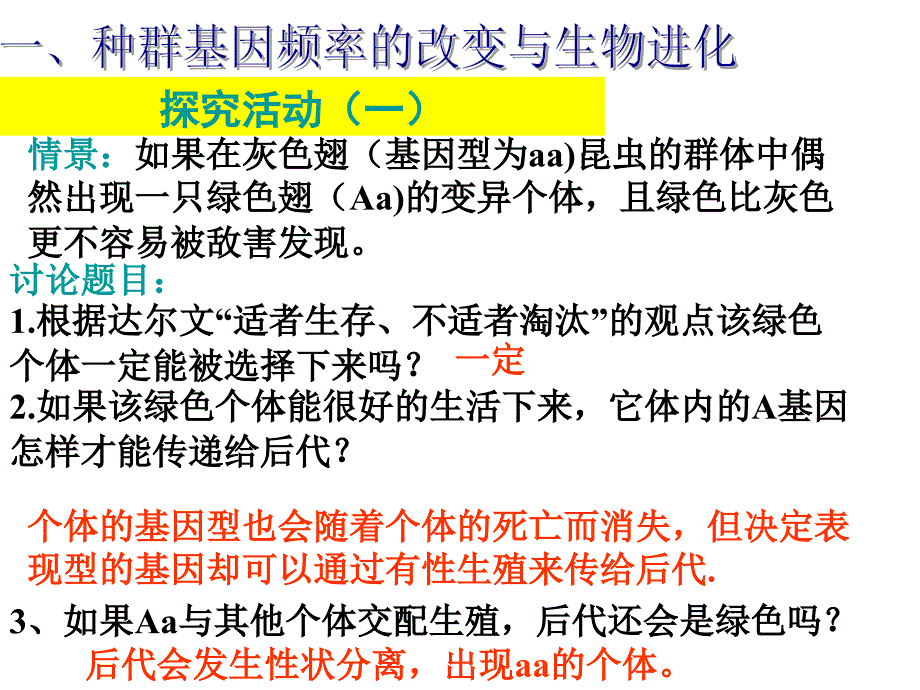 一、种群基因频率的改变与生物进化

探究活动（一）

情景：如果在灰色翅（基因型为aa)昆虫的群体中偶然出现一只绿色翅（Aa)的变异个体，且绿色比灰色更不容易被敌害发现。

讨论题目：

1.根据达尔文“适者生存、不适者淘汰”的观点该绿色个体一定能被选择下来吗？ 一定

2.如果该绿色个体能很好的生活下来，它体内的A基因怎样才能传递给后代?

个体的基因型也会随着个体的死亡而消失，但决定表现型的基因却可以通过有性生殖来传给后代.

3、如果Aa与其他个体交配生殖，后代还会是绿色吗？

后代会发生性状分离，出现aa的个体。